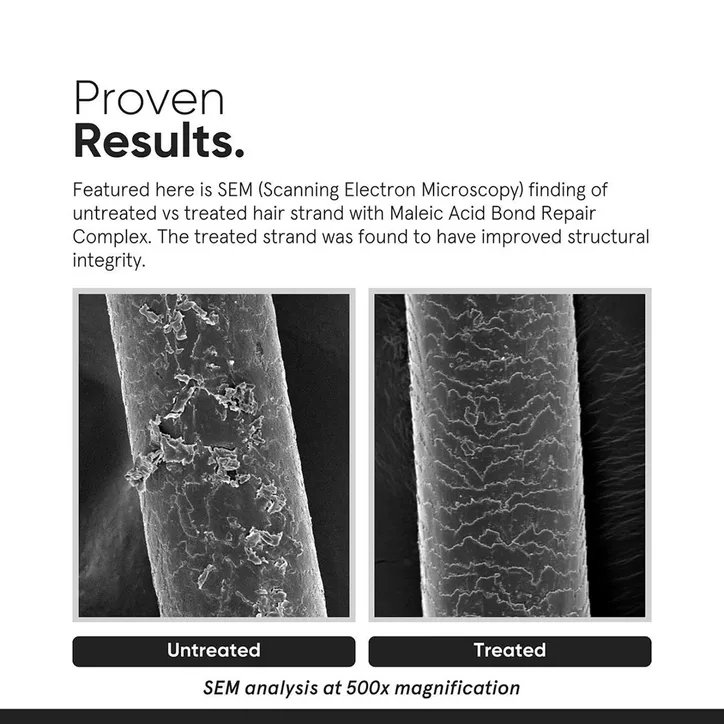 Proven
Results.

Featured here is SEM (Scanning Electron Microscopy) finding of untreated vs treated hair strand with Maleic Acid Bond Repair Complex. The treated strand was found to have improved structural integrity.

Untreated

Treated

SEM analysis at 500x magnification